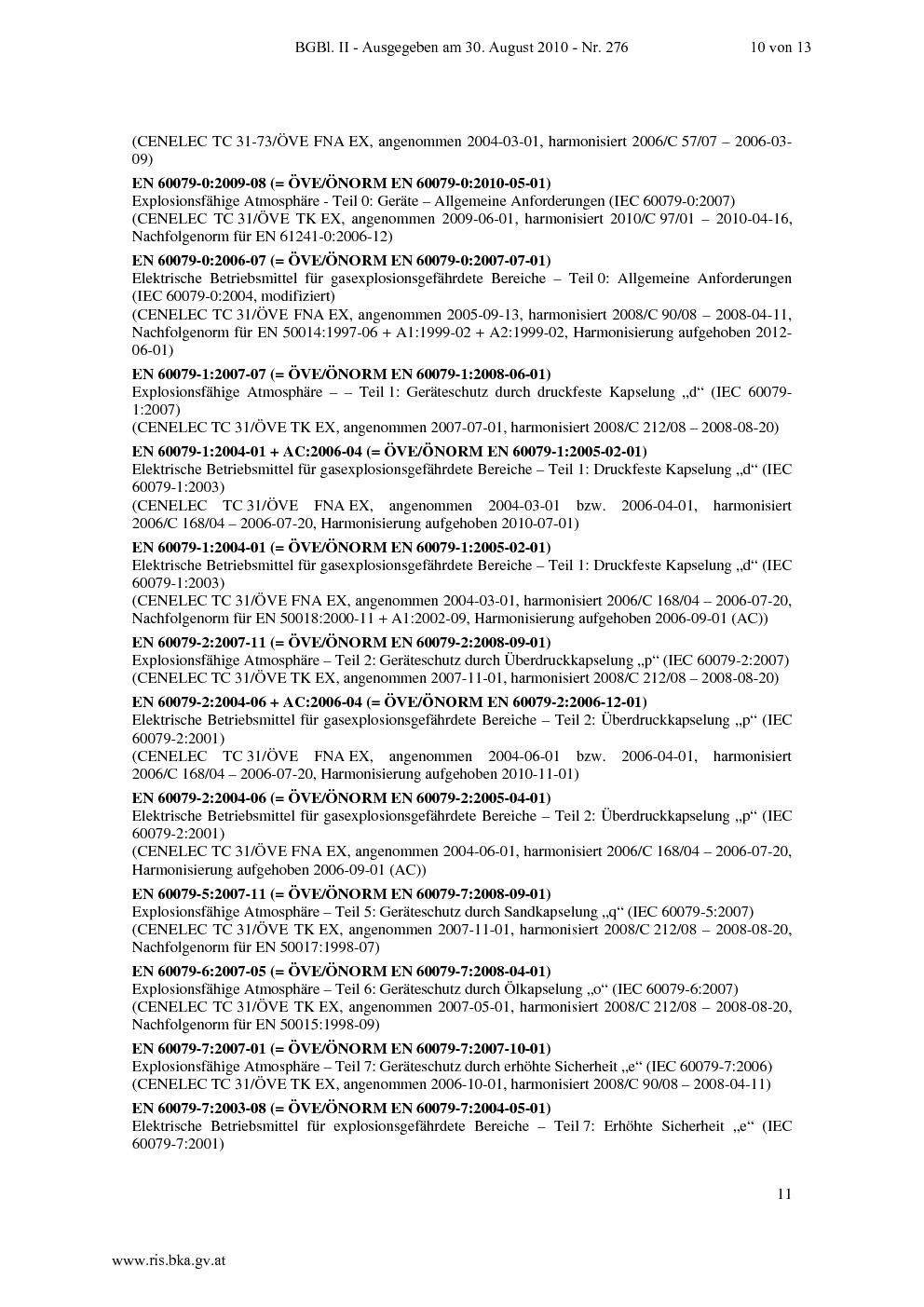 BGBl. II - Ausgegeben am 30. August 2010 - Nr. 276    10 von 13

(CENELEC TC 31-73/ÖVE FNA EX, angenommen 2004-03-01, harmonisiert 2006/C 57/07 – 2006-03-09)

**EN 60079-0:2009-08 (= ÖVE/ÖNORM EN 60079-0:2010-05-01)**
Explosionsfähige Atmosphäre - Teil 0: Geräte – Allgemeine Anforderungen (IEC 60079-0:2007)
(CENELEC TC 31/ÖVE TK EX, angenommen 2009-06-01, harmonisiert 2010/C 97/01 – 2010-04-16, Nachfolgenorm für EN 61241-0:2006-12)

**EN 60079-0:2006-07 (= ÖVE/ÖNORM EN 60079-0:2007-07-01)**
Elektrische Betriebsmittel für gasexplosionsgefährdete Bereiche – Teil 0: Allgemeine Anforderungen (IEC 60079-0:2004, modifiziert)
(CENELEC TC 31/ÖVE FNA EX, angenommen 2005-09-13, harmonisiert 2008/C 90/08 – 2008-04-11, Nachfolgenorm für EN 50014:1997-06 + A1:1999-02 + A2:1999-02, Harmonisierung aufgehoben 2012-06-01)

**EN 60079-1:2007-07 (= ÖVE/ÖNORM EN 60079-1:2008-06-01)**
Explosionsfähige Atmosphäre – – Teil 1: Geräteschutz durch druckfeste Kapselung „d“ (IEC 60079-1:2007)
(CENELEC TC 31/ÖVE TK EX, angenommen 2007-07-01, harmonisiert 2008/C 212/08 – 2008-08-20)

**EN 60079-1:2004-01 + AC:2006-04 (= ÖVE/ÖNORM EN 60079-1:2005-02-01)**
Elektrische Betriebsmittel für gasexplosionsgefährdete Bereiche – Teil 1: Druckfeste Kapselung „d“ (IEC 60079-1:2003)
(CENELEC TC 31/ÖVE FNA EX, angenommen 2004-03-01 bzw. 2006-04-01, harmonisiert 2006/C 168/04 – 2006-07-20, Harmonisierung aufgehoben 2010-07-01)

**EN 60079-1:2004-01 (= ÖVE/ÖNORM EN 60079-1:2005-02-01)**
Elektrische Betriebsmittel für gasexplosionsgefährdete Bereiche – Teil 1: Druckfeste Kapselung „d“ (IEC 60079-1:2003)
(CENELEC TC 31/ÖVE FNA EX, angenommen 2004-03-01, harmonisiert 2006/C 168/04 – 2006-07-20, Nachfolgenorm für EN 50018:2000-11 + A1:2002-09, Harmonisierung aufgehoben 2006-09-01 (AC))

**EN 60079-2:2007-11 (= ÖVE/ÖNORM EN 60079-2:2008-09-01)**
Explosionsfähige Atmosphäre – Teil 2: Geräteschutz durch Überdruckkapselung „p“ (IEC 60079-2:2007)
(CENELEC TC 31/ÖVE TK EX, angenommen 2007-11-01, harmonisiert 2008/C 212/08 – 2008-08-20)

**EN 60079-2:2004-06 + AC:2006-04 (= ÖVE/ÖNORM EN 60079-2:2006-12-01)**
Elektrische Betriebsmittel für gasexplosionsgefährdete Bereiche – Teil 2: Überdruckkapselung „p“ (IEC 60079-2:2001)
(CENELEC TC 31/ÖVE FNA EX, angenommen 2004-06-01 bzw. 2006-04-01, harmonisiert 2006/C 168/04 – 2006-07-20, Harmonisierung aufgehoben 2010-11-01)

**EN 60079-2:2004-06 (= ÖVE/ÖNORM EN 60079-2:2005-04-01)**
Elektrische Betriebsmittel für gasexplosionsgefährdete Bereiche – Teil 2: Überdruckkapselung „p“ (IEC 60079-2:2001)
(CENELEC TC 31/ÖVE FNA EX, angenommen 2004-06-01, harmonisiert 2006/C 168/04 – 2006-07-20, Harmonisierung aufgehoben 2006-09-01 (AC))

**EN 60079-5:2007-11 (= ÖVE/ÖNORM EN 60079-7:2008-09-01)**
Explosionsfähige Atmosphäre – Teil 5: Geräteschutz durch Sandkapselung „q“ (IEC 60079-5:2007)
(CENELEC TC 31/ÖVE TK EX, angenommen 2007-11-01, harmonisiert 2008/C 212/08 – 2008-08-20, Nachfolgenorm für EN 50017:1998-07)

**EN 60079-6:2007-05 (= ÖVE/ÖNORM EN 60079-7:2008-04-01)**
Explosionsfähige Atmosphäre – Teil 6: Geräteschutz durch Ölkapselung „o“ (IEC 60079-6:2007)
(CENELEC TC 31/ÖVE TK EX, angenommen 2007-05-01, harmonisiert 2008/C 212/08 – 2008-08-20, Nachfolgenorm für EN 50015:1998-09)

**EN 60079-7:2007-01 (= ÖVE/ÖNORM EN 60079-7:2007-10-01)**
Explosionsfähige Atmosphäre – Teil 7: Geräteschutz durch erhöhte Sicherheit „e“ (IEC 60079-7:2006)
(CENELEC TC 31/ÖVE TK EX, angenommen 2006-10-01, harmonisiert 2008/C 90/08 – 2008-04-11)

**EN 60079-7:2003-08 (= ÖVE/ÖNORM EN 60079-7:2004-05-01)**
Elektrische Betriebsmittel für explosionsgefährdete Bereiche – Teil 7: Erhöhte Sicherheit „e“ (IEC 60079-7:2001)

11

www.ris.bka.gv.at